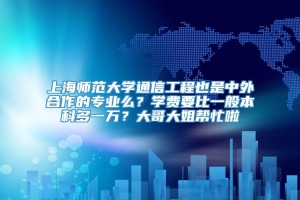 上海师范大学通信工程也是中外合作的专业么？学费要比一般本科多一万？大哥大姐帮忙啦